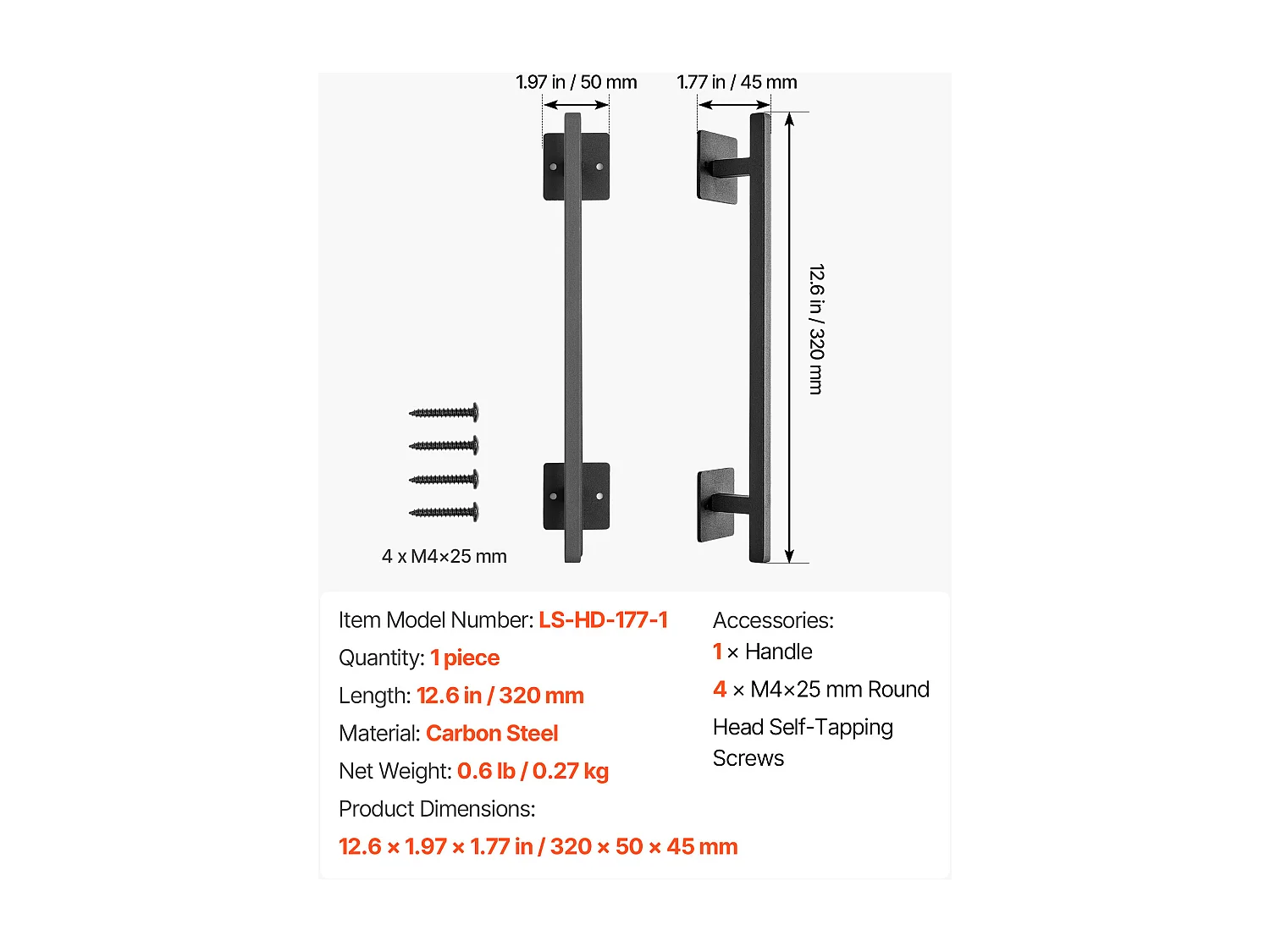 1.97 in / 50 mm

1.77 in / 45 mm

12.6 in / 320 mm

4 x M4×25 mm

Item Model Number: LS-HD-177-1

Quantity: 1 piece

Length: 12.6 in / 320 mm

Material: Carbon Steel

Net Weight: 0.6 lb / 0.27 kg

Product Dimensions:

12.6 × 1.97 × 1.77 in / 320 × 50 × 45 mm

Accessories:

1 × Handle

4 × M4×25 mm Round Head Self-Tapping Screws